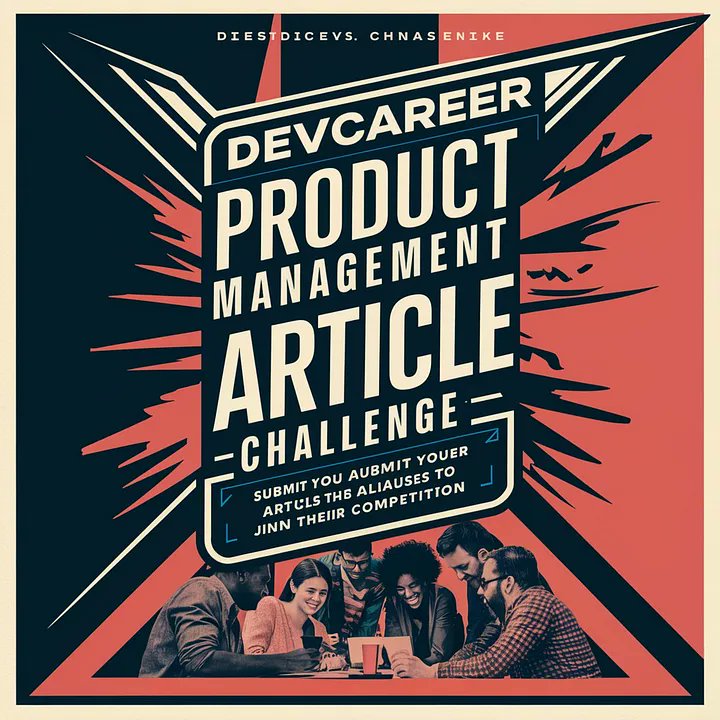 DIESTDICEVS. CHNASENIKE

DEVCAREER
PRODUCT
MANAGEMENT
ARTICLE
CHALLENGE

SUBMIT YOU AUBMIT YOUER ARTCLS THB ALIAUSES TO JINN THEIIR COMPETITION